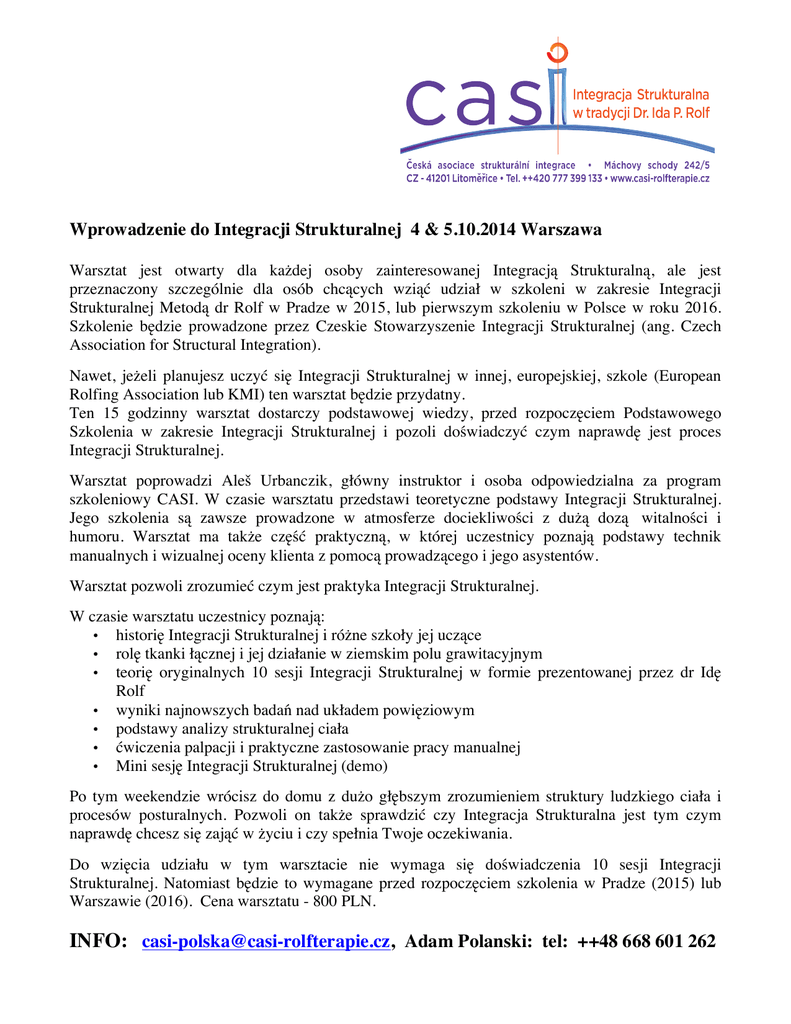 casi
Integracja Strukturalna
w tradycji Dr. Ida P. Rolf
Česká asociace strukturální integrace • Máchovy schody 242/5
CZ - 41201 Litoměřice • Tel. ++420 777 399 133 • www.casi-rolfterapie.cz

Wprowadzenie do Integracji Strukturalnej 4 & 5.10.2014 Warszawa

Warsztat jest otwarty dla każdej osoby zainteresowanej Integracją Strukturalną, ale jest przeznaczony szczególnie dla osób chcących wziąć udział w szkoleni w zakresie Integracji Strukturalnej Metodą dr Rolf w Pradze w 2015, lub pierwszym szkoleniu w Polsce w roku 2016. Szkolenie będzie prowadzone przez Czeskie Stowarzyszenie Integracji Strukturalnej (ang. Czech Association for Structural Integration).

Nawet, jeżeli planujesz uczyć się Integracji Strukturalnej w innej, europejskiej, szkole (European Rolfing Association lub KMI) ten warsztat będzie przydatny.
Ten 15 godzinny warsztat dostarczy podstawowej wiedzy, przed rozpoczęciem Podstawowego Szkolenia w zakresie Integracji Strukturalnej i pozoli doświadczyć czym naprawdę jest proces Integracji Strukturalnej.

Warsztat poprowadzi Aleš Urbanczik, główny instruktor i osoba odpowiedzialna za program szkoleniowy CASI. W czasie warsztatu przedstawi teoretyczne podstawy Integracji Strukturalnej. Jego szkolenia są zawsze prowadzone w atmosferze dociekliwości z dużą dozą witalności i humoru. Warsztat ma także część praktyczną, w której uczestnicy poznają podstawy technik manualnych i wizualnej oceny klienta z pomocą prowadzącego i jego asystentów.

Warsztat pozwoli zrozumieć czym jest praktyka Integracji Strukturalnej.

W czasie warsztatu uczestnicy poznają:
• historię Integracji Strukturalnej i różne szkoły jej uczące
• rolę tkanki łącznej i jej działanie w ziemskim polu grawitacyjnym
• teorię oryginalnych 10 sesji Integracji Strukturalnej w formie prezentowanej przez dr Idę Rolf
• wyniki najnowszych badań nad układem powięziowym
• podstawy analizy strukturalnej ciała
• ćwiczenia palpacji i praktyczne zastosowanie pracy manualnej
• Mini sesję Integracji Strukturalnej (demo)

Po tym weekendzie wrócisz do domu z dużo głębszym zrozumieniem struktury ludzkiego ciała i procesów posturalnych. Pozwoli on także sprawdzić czy Integracja Strukturalna jest tym czym naprawdę chcesz się zająć w życiu i czy spełnia Twoje oczekiwania.

Do wzięcia udziału w tym warsztacie nie wymaga się doświadczenia 10 sesji Integracji Strukturalnej. Natomiast będzie to wymagane przed rozpoczęciem szkolenia w Pradze (2015) lub Warszawie (2016). Cena warsztatu - 800 PLN.

INFO: casi-polska@casi-rolfterapie.cz, Adam Polanski: tel: ++48 668 601 262